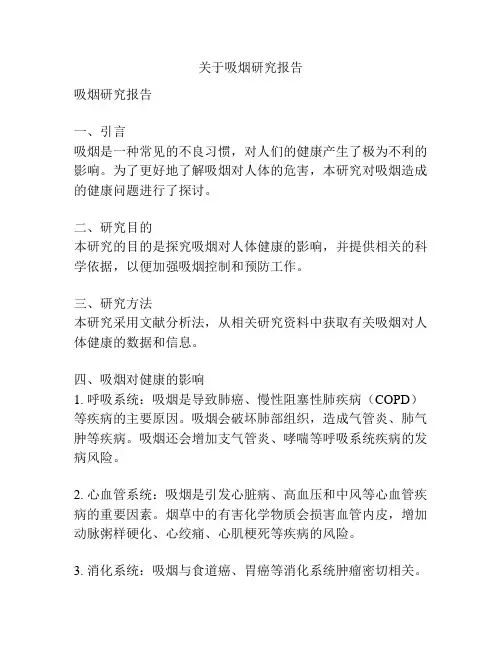 关于吸烟研究报告

吸烟研究报告

一、引言
吸烟是一种常见的不良习惯，对人们的健康产生了极为不利的影响。为了更好地了解吸烟对人体的危害，本研究对吸烟造成的健康问题进行了探讨。

二、研究目的
本研究的目的是探究吸烟对人体健康的影响，并提供相关的科学依据，以便加强吸烟控制和预防工作。

三、研究方法
本研究采用文献分析法，从相关研究资料中获取有关吸烟对人体健康的数据和信息。

四、吸烟对健康的影响
1. 呼吸系统：吸烟是导致肺癌、慢性阻塞性肺疾病（COPD）等疾病的主要原因。吸烟会破坏肺部组织，造成气管炎、肺气肿等疾病。吸烟还会增加支气管炎、哮喘等呼吸系统疾病的发病风险。

2. 心血管系统：吸烟是引发心脏病、高血压和中风等心血管疾病的重要因素。烟草中的有害化学物质会损害血管内皮，增加动脉粥样硬化、心绞痛、心肌梗死等疾病的风险。

3. 消化系统：吸烟与食道癌、胃癌等消化系统肿瘤密切相关。